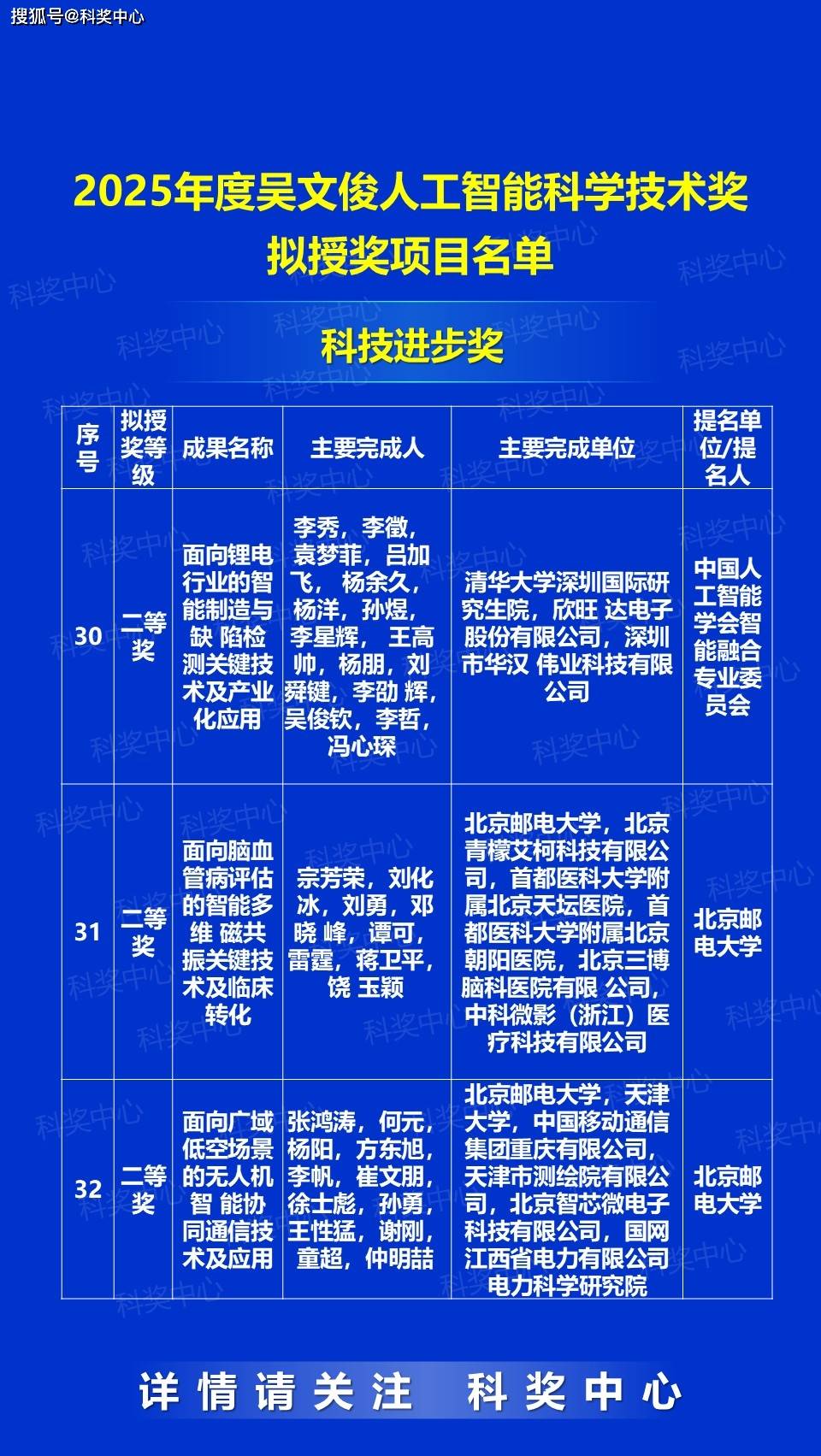 搜狐号@科奖中心

2025年度吴文俊人工智能科学技术奖
拟授奖项目名单

科技进步奖

| 序号 | 拟授奖等级 | 成果名称 | 主要完成人 | 主要完成单位 | 提名单位/提名人 |
|---|---|---|---|---|---|
| 30 | 二等奖 | 面向锂电行业的智能制造与缺 陷检测关键技术及产业化应用 | 李秀，李徵，袁梦菲，吕加飞， 杨余久，杨洋，孙煜，李星辉， 王高帅，杨朋，刘舜键，李劭 辉，吴俊钦，李哲，冯心琛 | 清华大学深圳国际研究生院，欣旺 达电子股份有限公司，深圳市华汉 伟业科技有限公司 | 中国人工智能学会智能融合专业委员会 |
| 31 | 二等奖 | 面向脑血管病评估的智能多维 磁共振关键技术及临床转化 | 宗芳荣，刘化冰，刘勇，邓晓 峰，谭可，雷霆，蒋卫平，饶 玉颖 | 北京邮电大学，北京青檬艾柯科技有限公司，首都医科大学附属北京天坛医院，首都医科大学附属北京朝阳医院，北京三博脑科医院有限 公司，中科微影（浙江）医疗科技有限公司 | 北京邮电大学 |
| 32 | 二等奖 | 面向广域低空场景的无人机智 能协同通信技术及应用 | 张鸿涛，何元，杨阳，方东旭，李帆，崔文朋，徐士彪，孙勇，王性猛，谢刚，童超，仲明喆 | 北京邮电大学，天津大学，中国移动通信集团重庆有限公司，天津市测绘院有限公司，北京智芯微电子科技有限公司，国网江西省电力有限公司电力科学研究院 | 北京邮电大学 |

详情请关注 科奖中心